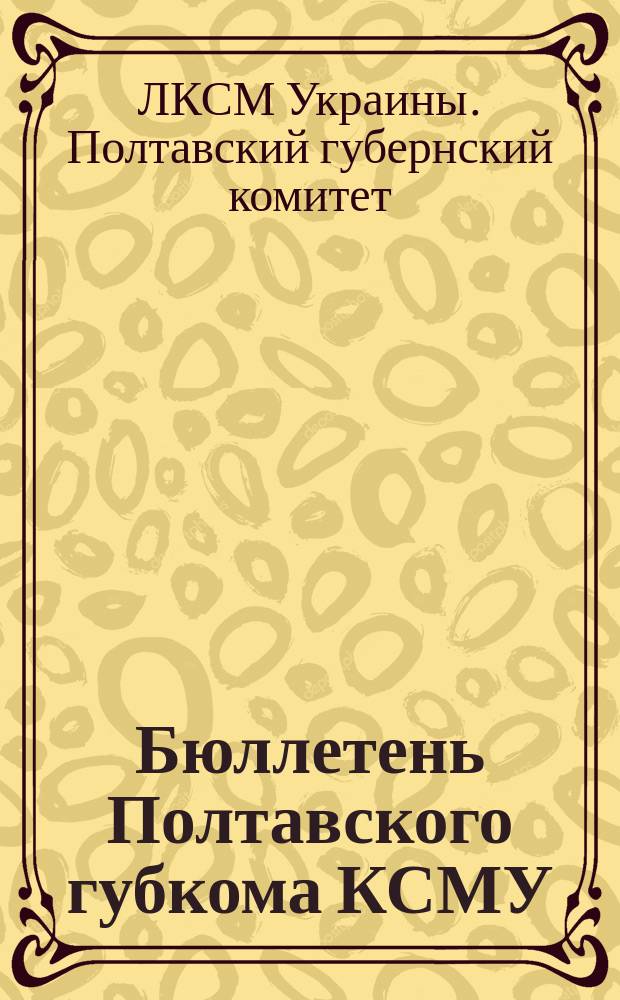 ЛКСМ Украины. Полтавский губернский комитет

Бюллетень Полтавского губкома КСМУ